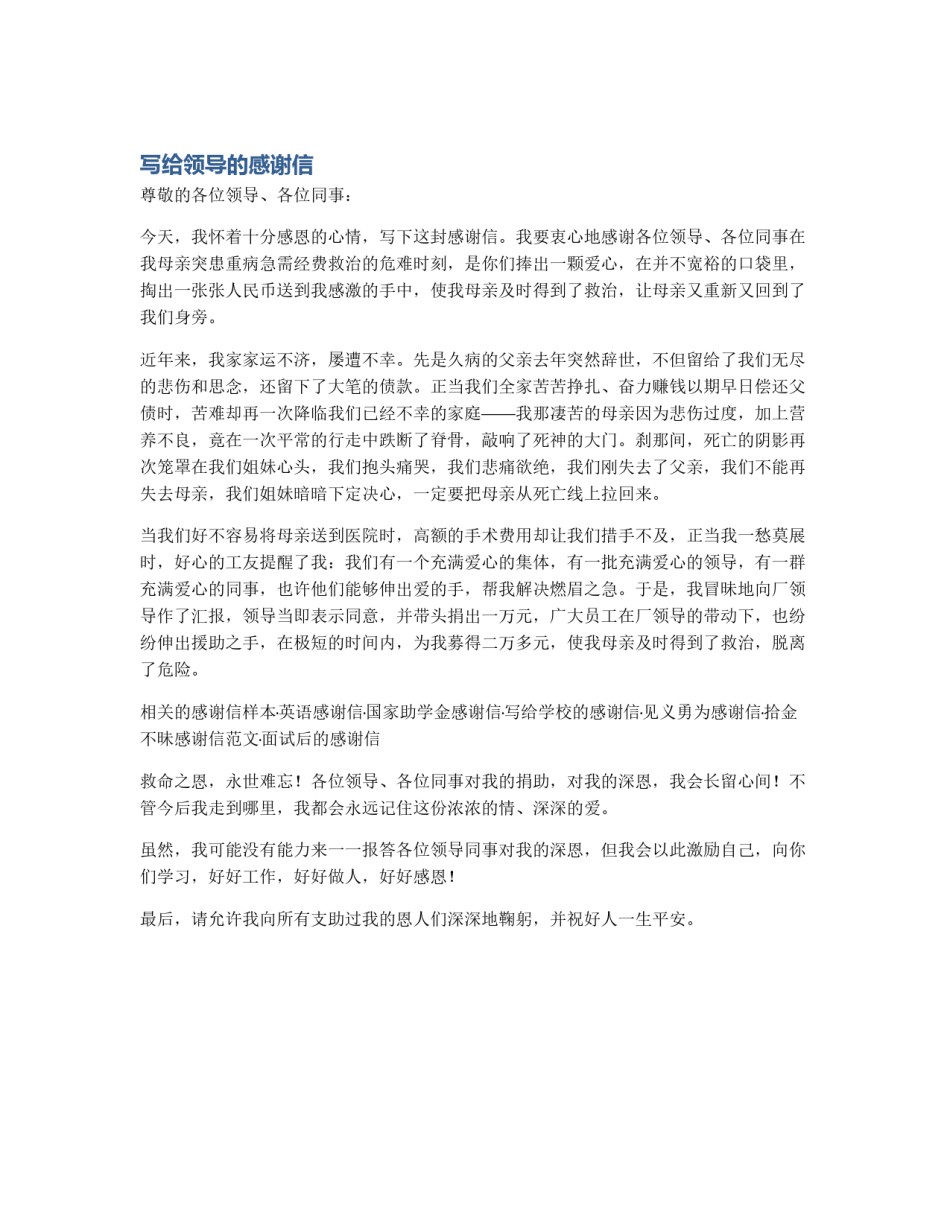 写给领导的感谢信

尊敬的各位领导、各位同事：

今天，我怀着十分感恩的心情，写下这封感谢信。我要衷心地感谢各位领导、各位同事在我母亲突患重病急需经费救治的危难时刻，是你们捧出一颗爱心，在并不宽裕的口袋里，掏出一张张人民币送到我感激的手中，使我母亲及时得到了救治，让母亲又重新又回到了我们身旁。

近年来，我家家运不济，屡遭不幸。先是久病的父亲去年突然辞世，不但留给了我们无尽的悲伤和思念，还留下了大笔的债款。正当我们全家苦苦挣扎、奋力赚钱以期早日偿还父债时，苦难却再一次降临我们已经不幸的家庭——我那凄苦的母亲因为悲伤过度，加上营养不良，竟在一次平常的行走中跌断了脊骨，敲响了死神的大门。刹那间，死亡的阴影再次笼罩在我们姐妹心头，我们抱头痛哭，我们悲痛欲绝，我们刚失去了父亲，我们不能再失去母亲，我们姐妹暗暗下定决心，一定要把母亲从死亡线上拉回来。

当我们好不容易将母亲送到医院时，高额的手术费用却让我们措手不及，正当我一愁莫展时，好心的工友提醒了我：我们有一个充满爱心的集体，有一批充满爱心的领导，有一群充满爱心的同事，也许他们能够伸出爱的手，帮我解决燃眉之急。于是，我冒昧地向厂领导作了汇报，领导当即表示同意，并带头捐出一万元，广大员工在厂领导的带动下，也纷纷伸出援助之手，在极短的时间内，为我募得二万多元，使我母亲及时得到了救治，脱离了危险。

相关的感谢信样本·英语感谢信·国家助学金感谢信·写给学校的感谢信·见义勇为感谢信·拾金不昧感谢信范文·面试后的感谢信

救命之恩，永世难忘！各位领导、各位同事对我的捐助，对我的深恩，我会长留心间！不管今后我走到哪里，我都会永远记住这份浓浓的情、深深的爱。

虽然，我可能没有能力来一一报答各位领导同事对我的深恩，但我会以此激励自己，向你们学习，好好工作，好好做人，好好感恩！

最后，请允许我向所有支助过我的恩人们深深地鞠躬，并祝好人一生平安。